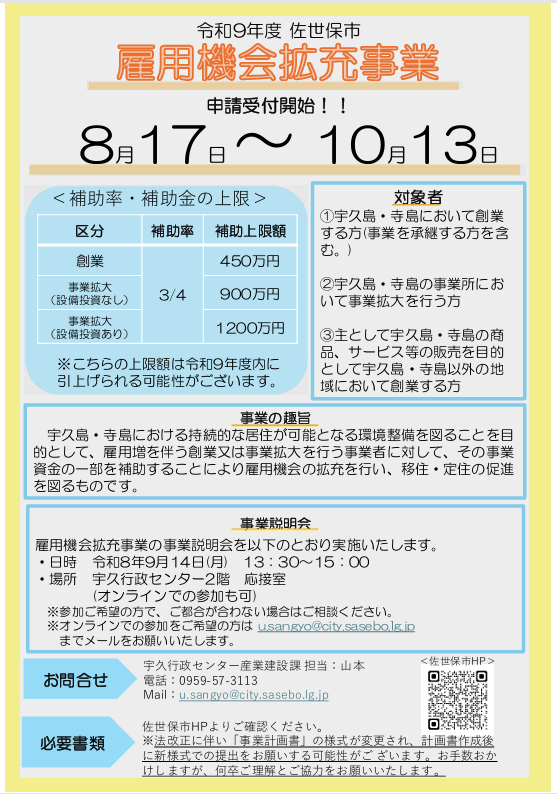 令和9年度 佐世保市

雇用機会拡充事業

申請受付開始！！

8月17日～10月13日

＜補助率・補助金の上限＞

| 区分 | 補助率 | 補助上限額 |
|---|---|---|
| 創業 | 3/4 | 450万円 |
| 事業拡大（設備投資なし） | | 900万円 |
| 事業拡大（設備投資あり） | | 1200万円 |

※こちらの上限額は令和9年度内に引上げられる可能性がございます。

対象者

①宇久島・寺島において創業する方(事業を承継する方を含む。)

②宇久島・寺島の事業所において事業拡大を行う方

③主として宇久島・寺島の商品、サービス等の販売を目的として宇久島・寺島以外の地域において創業する方

事業の趣旨

宇久島・寺島における持続的な居住が可能となる環境整備を図ることを目的として、雇用増を伴う創業又は事業拡大を行う事業者に対して、その事業資金の一部を補助することにより雇用機会の拡充を行い、移住・定住の促進を図るものです。

事業説明会

雇用機会拡充事業の事業説明会を以下のとおり実施いたします。
・日時　令和8年9月14日(月)　13：30～15：00
・場所　宇久行政センター2階　応接室
（オンラインでの参加も可）
※参加ご希望の方で、ご都合が合わない場合はご相談ください。
※オンラインでの参加をご希望の方は u.sangyo@city.sasebo.lg.jp までメールをお願いいたします。

お問合せ

宇久行政センター産業建設課 担当：山本
電話：0959-57-3113
Mail：u.sangyo@city.sasebo.lg.jp

＜佐世保市HP＞

必要書類

佐世保市HPよりご確認ください。
※法改正に伴い「事業計画書」の様式が変更され、計画書作成後に新様式での提出をお願いする可能性がございます。お手数おかけしますが、何卒ご理解とご協力をお願いいたします。